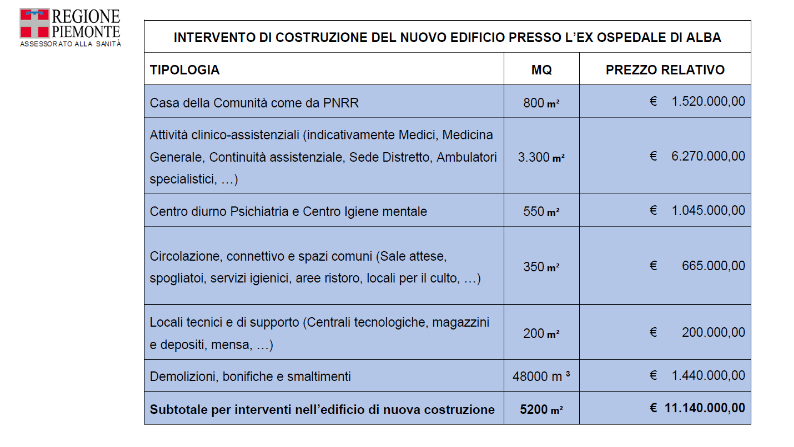 REGIONE PIEMONTE
ASSESSORATO ALLA SANITÀ

INTERVENTO DI COSTRUZIONE DEL NUOVO EDIFICIO PRESSO L'EX OSPEDALE DI ALBA

| TIPOLOGIA | MQ | PREZZO RELATIVO |
|---|---|---|
| Casa della Comunità come da PNRR | 800 $m^2$ | € 1.520.000,00 |
| Attività clinico-assistenziali (indicativamente Medici, Medicina Generale, Continuità assistenziale, Sede Distretto, Ambulatori specialistici, …) | 3.300 $m^2$ | € 6.270.000,00 |
| Centro diurno Psichiatria e Centro Igiene mentale | 550 $m^2$ | € 1.045.000,00 |
| Circolazione, connettivo e spazi comuni (Sale attese, spogliatoi, servizi igienici, aree ristoro, locali per il culto, …) | 350 $m^2$ | € 665.000,00 |
| Locali tecnici e di supporto (Centrali tecnologiche, magazzini e depositi, mensa, …) | 200 $m^2$ | € 200.000,00 |
| Demolizioni, bonifiche e smaltimenti | 48000 $m^3$ | € 1.440.000,00 |
| **Subtotale per interventi nell'edificio di nuova costruzione** | **5200 $m^2$** | **€ 11.140.000,00** |